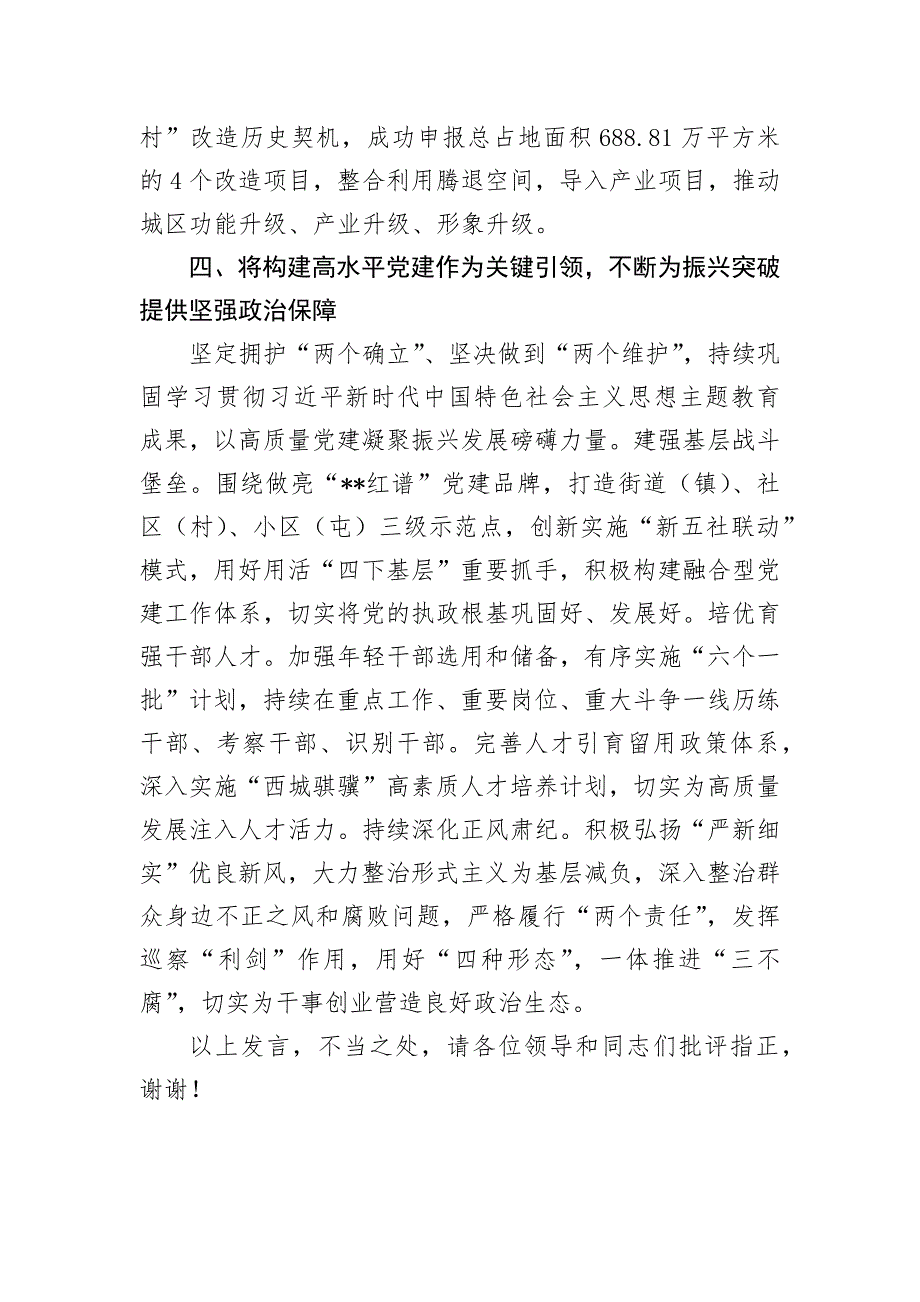 村”改造历史契机，成功申报总占地面积688.81万平方米的4个改造项目，整合利用腾退空间，导入产业项目，推动城区功能升级、产业升级、形象升级。

四、将构建高水平党建作为关键引领，不断为振兴突破提供坚强政治保障

坚定拥护“两个确立”、坚决做到“两个维护”，持续巩固学习贯彻习近平新时代中国特色社会主义思想主题教育成果，以高质量党建凝聚振兴发展磅礴力量。建强基层战斗堡垒。围绕做亮“**红谱”党建品牌，打造街道（镇）、社区（村）、小区（屯）三级示范点，创新实施“新五社联动”模式，用好用活“四下基层”重要抓手，积极构建融合型党建工作体系，切实将党的执政根基巩固好、发展好。培优育强干部人才。加强年轻干部选用和储备，有序实施“六个一批”计划，持续在重点工作、重要岗位、重大斗争一线历练干部、考察干部、识别干部。完善人才引育留用政策体系，深入实施“西城骐骥”高素质人才培养计划，切实为高质量发展注入人才活力。持续深化正风肃纪。积极弘扬“严新细实”优良新风，大力整治形式主义为基层减负，深入整治群众身边不正之风和腐败问题，严格履行“两个责任”，发挥巡察“利剑”作用，用好“四种形态”，一体推进“三不腐”，切实为干事创业营造良好政治生态。

以上发言，不当之处，请各位领导和同志们批评指正，谢谢！